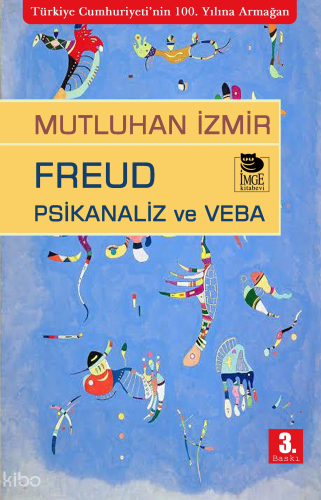 Türkiye Cumhuriyeti'nin 100. Yılına Armağan

MUTLUHAN İZMİR

FREUD
PSİKANALİZ ve VEBA

İMGE
kitabevi

3.
Baskı

kibo